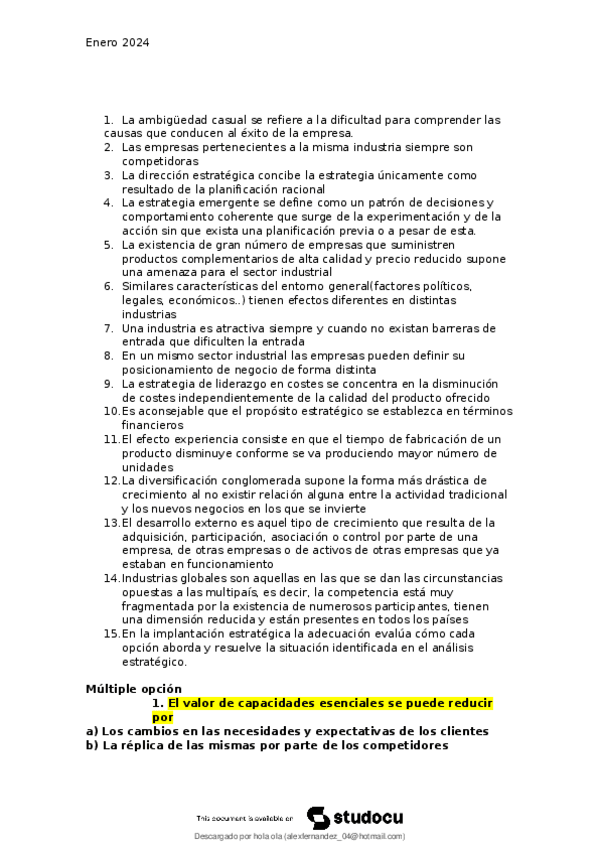 Enero 2024

1. La ambigüedad casual se refiere a la dificultad para comprender las causas que conducen al éxito de la empresa.
2. Las empresas pertenecientes a la misma industria siempre son competidoras
3. La dirección estratégica concibe la estrategia únicamente como resultado de la planificación racional
4. La estrategia emergente se define como un patrón de decisiones y comportamiento coherente que surge de la experimentación y de la acción sin que exista una planificación previa o a pesar de esta.
5. La existencia de gran número de empresas que suministren productos complementarios de alta calidad y precio reducido supone una amenaza para el sector industrial
6. Similares características del entorno general(factores políticos, legales, económicos..) tienen efectos diferentes en distintas industrias
7. Una industria es atractiva siempre y cuando no existan barreras de entrada que dificulten la entrada
8. En un mismo sector industrial las empresas pueden definir su posicionamiento de negocio de forma distinta
9. La estrategia de liderazgo en costes se concentra en la disminución de costes independientemente de la calidad del producto ofrecido
10. Es aconsejable que el propósito estratégico se establezca en términos financieros
11. El efecto experiencia consiste en que el tiempo de fabricación de un producto disminuye conforme se va produciendo mayor número de unidades
12. La diversificación conglomerada supone la forma más drástica de crecimiento al no existir relación alguna entre la actividad tradicional y los nuevos negocios en los que se invierte
13. El desarrollo externo es aquel tipo de crecimiento que resulta de la adquisición, participación, asociación o control por parte de una empresa, de otras empresas o de activos de otras empresas que ya estaban en funcionamiento
14. Industrias globales son aquellas en las que se dan las circunstancias opuestas a las multipaís, es decir, la competencia está muy fragmentada por la existencia de numerosos participantes, tienen una dimensión reducida y están presentes en todos los países
15. En la implantación estratégica la adecuación evalúa cómo cada opción aborda y resuelve la situación identificada en el análisis estratégico.

Múltiple opción
1. El valor de capacidades esenciales se puede reducir por
a) Los cambios en las necesidades y expectativas de los clientes
b) La réplica de las mismas por parte de los competidores

This document is available on studocu
Descargado por hola ola (alexfernandez_04@hotmail.com)